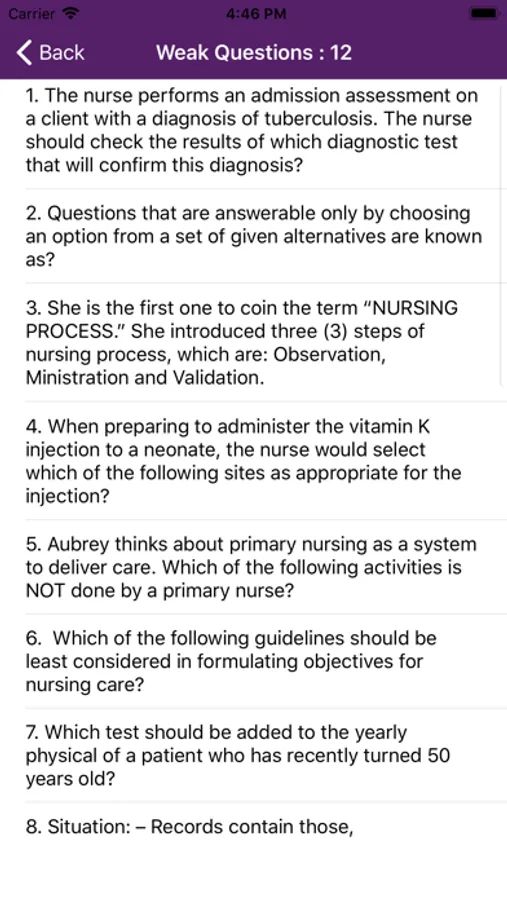 Carrier 4:46 PM

Back Weak Questions : 12

1. The nurse performs an admission assessment on a client with a diagnosis of tuberculosis. The nurse should check the results of which diagnostic test that will confirm this diagnosis?

2. Questions that are answerable only by choosing an option from a set of given alternatives are known as?

3. She is the first one to coin the term "NURSING PROCESS." She introduced three (3) steps of nursing process, which are: Observation, Ministration and Validation.

4. When preparing to administer the vitamin K injection to a neonate, the nurse would select which of the following sites as appropriate for the injection?

5. Aubrey thinks about primary nursing as a system to deliver care. Which of the following activities is NOT done by a primary nurse?

6. Which of the following guidelines should be least considered in formulating objectives for nursing care?

7. Which test should be added to the yearly physical of a patient who has recently turned 50 years old?

8. Situation: – Records contain those,